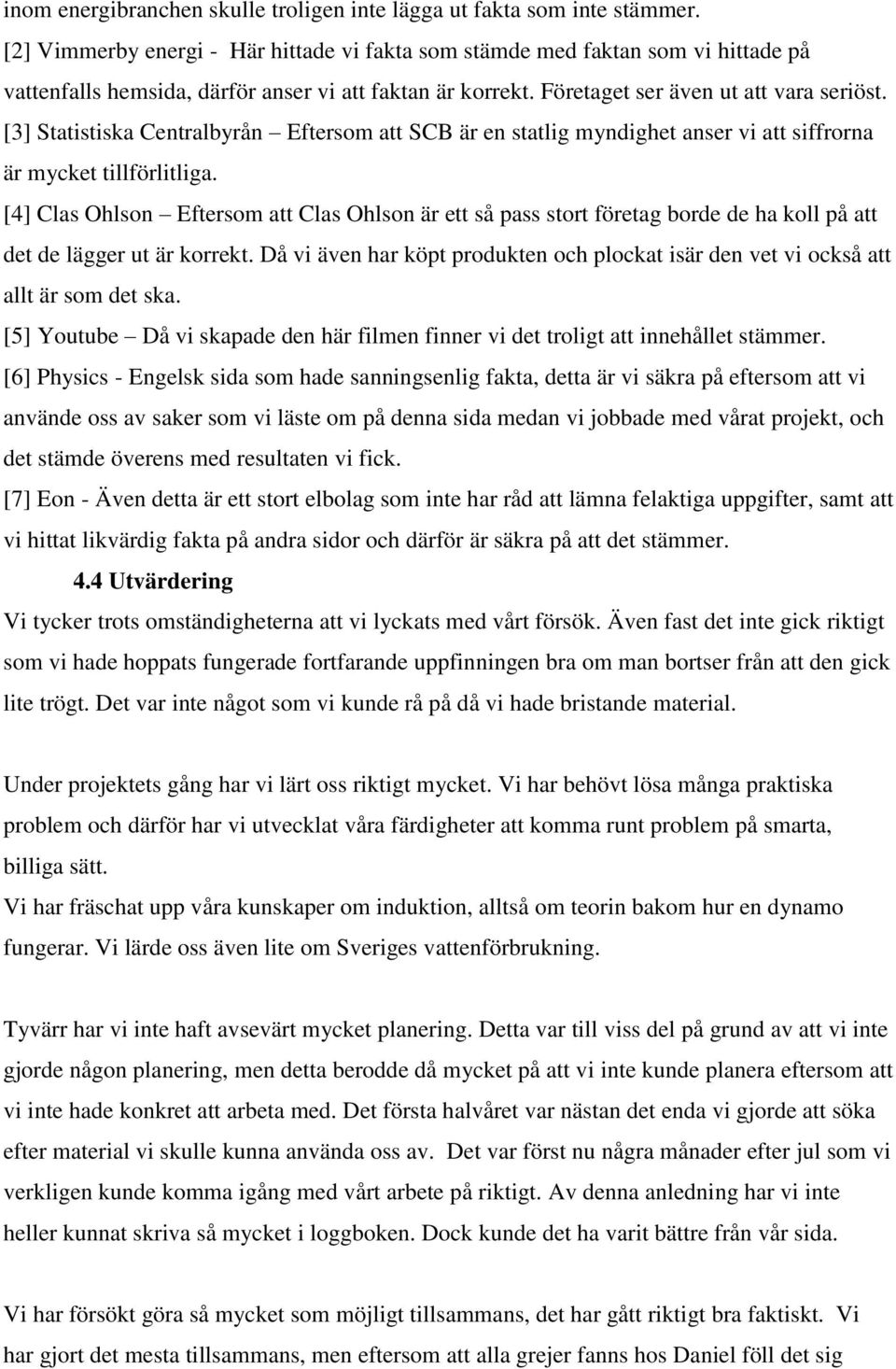 inom energibranchen skulle troligen inte lägga ut fakta som inte stämmer.
[2] Vimmerby energi - Här hittade vi fakta som stämde med faktan som vi hittade på vattenfalls hemsida, därför anser vi att faktan är korrekt. Företaget ser även ut att vara seriöst.
[3] Statistiska Centralbyrån – Eftersom att SCB är en statlig myndighet anser vi att siffrorna är mycket tillförlitliga.
[4] Clas Ohlson – Eftersom att Clas Ohlson är ett så pass stort företag borde de ha koll på att det de lägger ut är korrekt. Då vi även har köpt produkten och plockat isär den vet vi också att allt är som det ska.
[5] Youtube – Då vi skapade den här filmen finner vi det troligt att innehållet stämmer.
[6] Physics - Engelsk sida som hade sanningsenlig fakta, detta är vi säkra på eftersom att vi använde oss av saker som vi läste om på denna sida medan vi jobbade med vårat projekt, och det stämde överens med resultaten vi fick.
[7] Eon - Även detta är ett stort elbolag som inte har råd att lämna felaktiga uppgifter, samt att vi hittat likvärdig fakta på andra sidor och därför är säkra på att det stämmer.
4.4 Utvärdering
Vi tycker trots omständigheterna att vi lyckats med vårt försök. Även fast det inte gick riktigt som vi hade hoppats fungerade fortfarande uppfinningen bra om man bortser från att den gick lite trögt. Det var inte något som vi kunde rå på då vi hade bristande material.

Under projektets gång har vi lärt oss riktigt mycket. Vi har behövt lösa många praktiska problem och därför har vi utvecklat våra färdigheter att komma runt problem på smarta, billiga sätt.
Vi har fräschat upp våra kunskaper om induktion, alltså om teorin bakom hur en dynamo fungerar. Vi lärde oss även lite om Sveriges vattenförbrukning.

Tyvärr har vi inte haft avsevärt mycket planering. Detta var till viss del på grund av att vi inte gjorde någon planering, men detta berodde då mycket på att vi inte kunde planera eftersom att vi inte hade konkret att arbeta med. Det första halvåret var nästan det enda vi gjorde att söka efter material vi skulle kunna använda oss av. Det var först nu några månader efter jul som vi verkligen kunde komma igång med vårt arbete på riktigt. Av denna anledning har vi inte heller kunnat skriva så mycket i loggboken. Dock kunde det ha varit bättre från vår sida.

Vi har försökt göra så mycket som möjligt tillsammans, det har gått riktigt bra faktiskt. Vi har gjort det mesta tillsammans, men eftersom att alla grejer fanns hos Daniel föll det sig